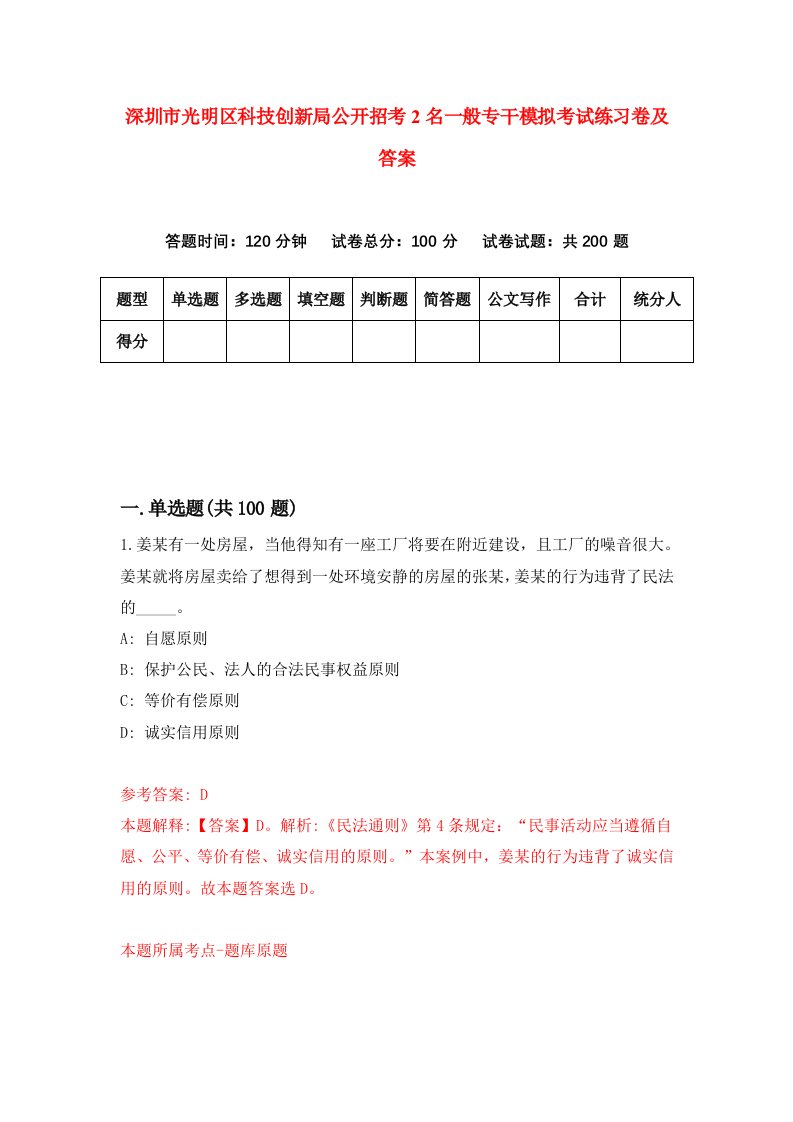 深圳市光明区科技创新局公开招考2名一般专干模拟考试练习卷及答案

答题时间：120分钟　试卷总分：100分　试卷试题：共200题

| 题型 | 单选题 | 多选题 | 填空题 | 判断题 | 简答题 | 公文写作 | 合计 | 统分人 |
|---|---|---|---|---|---|---|---|---|
| 得分 | | | | | | | | |

一.单选题(共100题)

1.姜某有一处房屋，当他得知有一座工厂将要在附近建设，且工厂的噪音很大。姜某就将房屋卖给了想得到一处环境安静的房屋的张某，姜某的行为违背了民法的_____。

A: 自愿原则

B: 保护公民、法人的合法民事权益原则

C: 等价有偿原则

D: 诚实信用原则

参考答案: D

本题解释:【答案】D。解析:《民法通则》第4条规定：“民事活动应当遵循自愿、公平、等价有偿、诚实信用的原则。”本案例中，姜某的行为违背了诚实信用的原则。故本题答案选D。

本题所属考点-题库原题